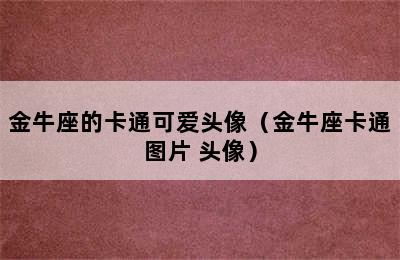 金牛座的卡通可爱头像（金牛座卡通图片 头像）